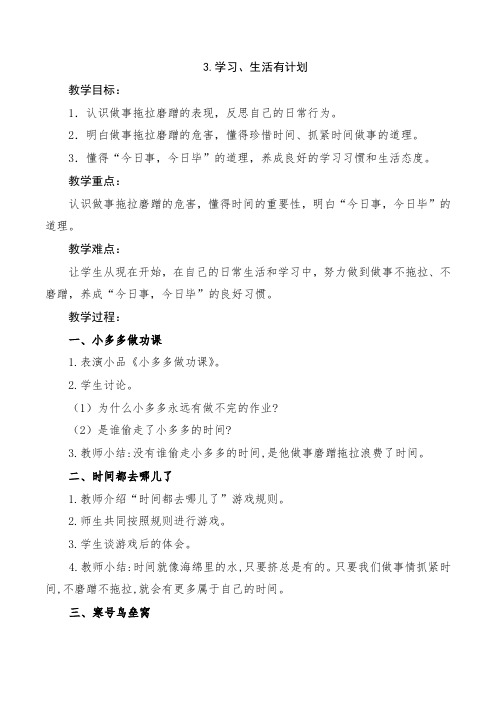 3.学习、生活有计划

教学目标：

1．认识做事拖拉磨蹭的表现，反思自己的日常行为。

2．明白做事拖拉磨蹭的危害，懂得珍惜时间、抓紧时间做事的道理。

3．懂得“今日事，今日毕”的道理，养成良好的学习习惯和生活态度。

教学重点：

认识做事拖拉磨蹭的危害，懂得时间的重要性，明白“今日事，今日毕”的道理。

教学难点：

让学生从现在开始，在自己的日常生活和学习中，努力做到做事不拖拉、不磨蹭，养成“今日事，今日毕”的良好习惯。

教学过程：

一、小多多做功课

1.表演小品《小多多做功课》。

2.学生讨论。

（1）为什么小多多永远有做不完的作业?

（2）是谁偷走了小多多的时间?

3.教师小结:没有谁偷走小多多的时间,是他做事磨蹭拖拉浪费了时间。

二、时间都去哪儿了

1.教师介绍“时间都去哪儿了”游戏规则。

2.师生共同按照规则进行游戏。

3.学生谈游戏后的体会。

4.教师小结:时间就像海绵里的水,只要挤总是有的。只要我们做事情抓紧时间,不磨蹭不拖拉,就会有更多属于自己的时间。

三、寒号鸟垒窝